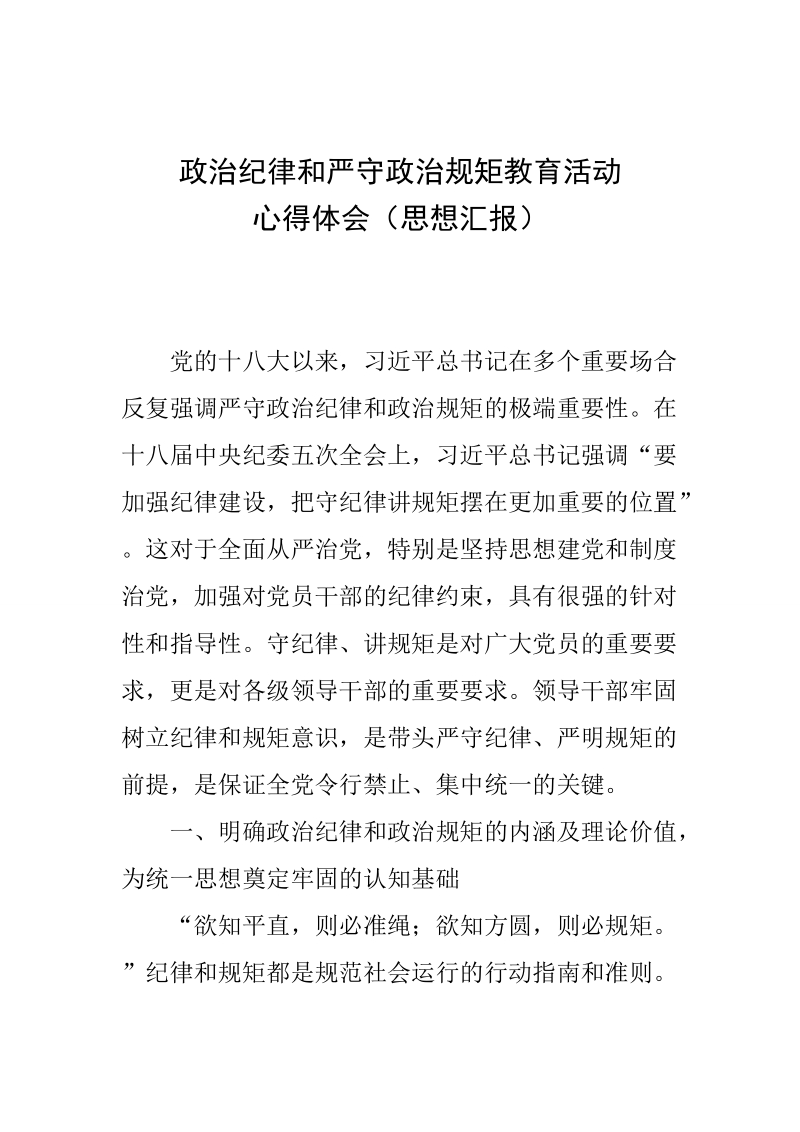 政治纪律和严守政治规矩教育活动
心得体会（思想汇报）

党的十八大以来，习近平总书记在多个重要场合反复强调严守政治纪律和政治规矩的极端重要性。在十八届中央纪委五次全会上，习近平总书记强调“要加强纪律建设，把守纪律讲规矩摆在更加重要的位置”。这对于全面从严治党，特别是坚持思想建党和制度治党，加强对党员干部的纪律约束，具有很强的针对性和指导性。守纪律、讲规矩是对广大党员的重要要求，更是对各级领导干部的重要要求。领导干部牢固树立纪律和规矩意识，是带头严守纪律、严明规矩的前提，是保证全党令行禁止、集中统一的关键。

一、明确政治纪律和政治规矩的内涵及理论价值，为统一思想奠定牢固的认知基础

“欲知平直，则必准绳；欲知方圆，则必规矩。”纪律和规矩都是规范社会运行的行动指南和准则。